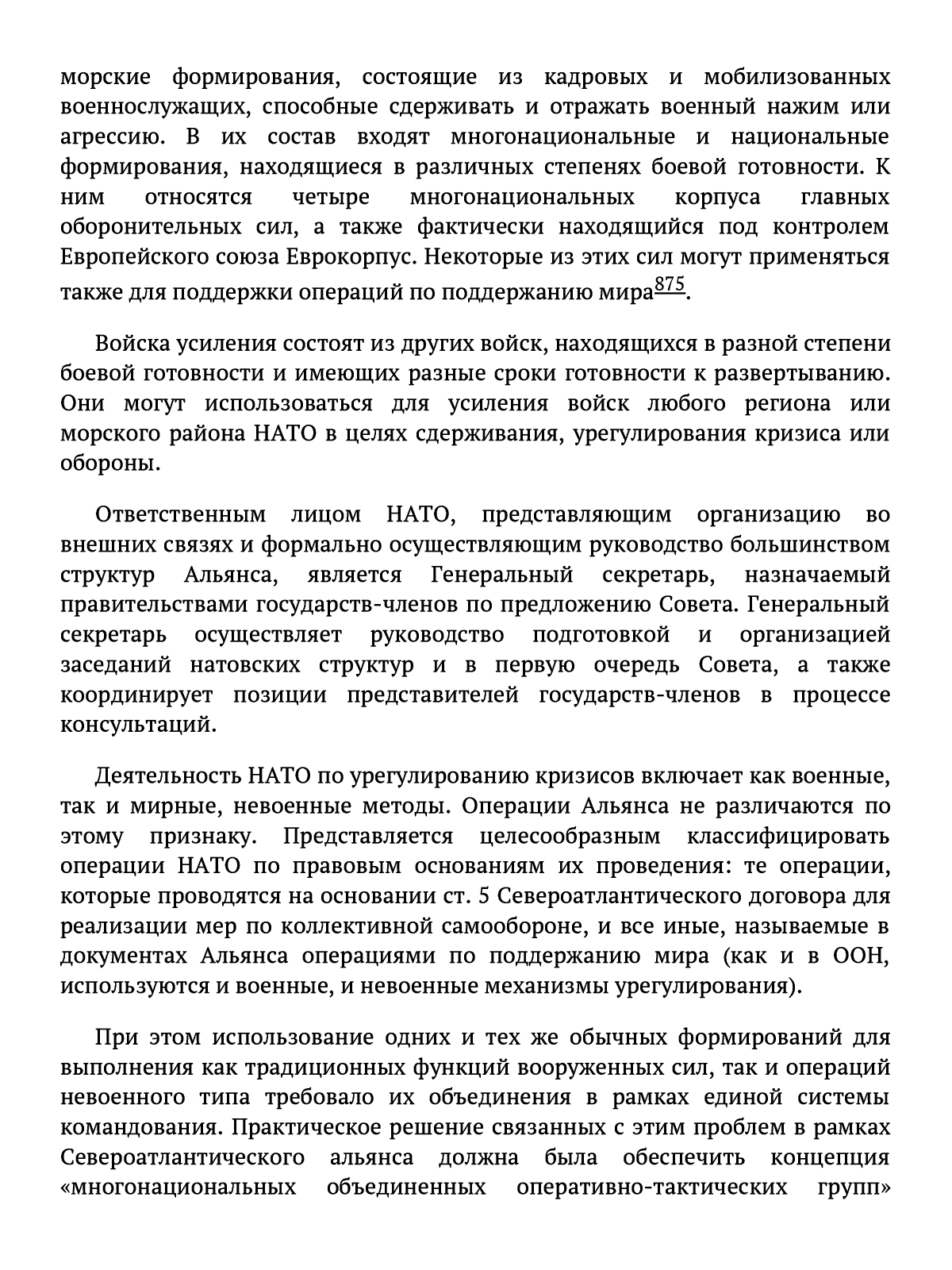 морские формирования, состоящие из кадровых и мобилизованных военнослужащих, способные сдерживать и отражать военный нажим или агрессию. В их состав входят многонациональные и национальные формирования, находящиеся в различных степенях боевой готовности. К ним относятся четыре многонациональных корпуса главных оборонительных сил, а также фактически находящийся под контролем Европейского союза Еврокорпус. Некоторые из этих сил могут применяться также для поддержки операций по поддержанию мира$^{875}$.

Войска усиления состоят из других войск, находящихся в разной степени боевой готовности и имеющих разные сроки готовности к развертыванию. Они могут использоваться для усиления войск любого региона или морского района НАТО в целях сдерживания, урегулирования кризиса или обороны.

Ответственным лицом НАТО, представляющим организацию во внешних связях и формально осуществляющим руководство большинством структур Альянса, является Генеральный секретарь, назначаемый правительствами государств-членов по предложению Совета. Генеральный секретарь осуществляет руководство подготовкой и организацией заседаний натовских структур и в первую очередь Совета, а также координирует позиции представителей государств-членов в процессе консультаций.

Деятельность НАТО по урегулированию кризисов включает как военные, так и мирные, невоенные методы. Операции Альянса не различаются по этому признаку. Представляется целесообразным классифицировать операции НАТО по правовым основаниям их проведения: те операции, которые проводятся на основании ст. 5 Североатлантического договора для реализации мер по коллективной самообороне, и все иные, называемые в документах Альянса операциями по поддержанию мира (как и в ООН, используются и военные, и невоенные механизмы урегулирования).

При этом использование одних и тех же обычных формирований для выполнения как традиционных функций вооруженных сил, так и операций невоенного типа требовало их объединения в рамках единой системы командования. Практическое решение связанных с этим проблем в рамках Североатлантического альянса должна была обеспечить концепция «многонациональных объединенных оперативно-тактических групп»